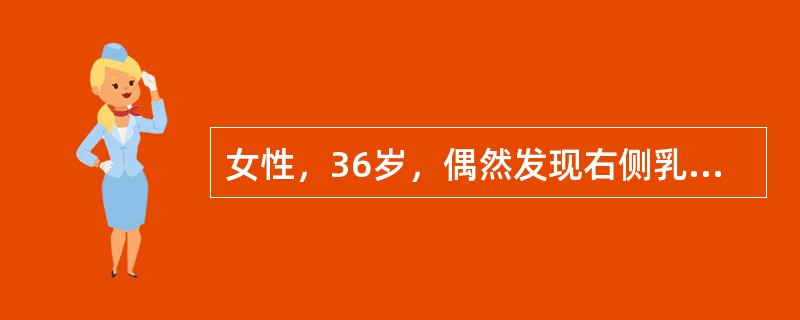 女性，36岁，偶然发现右侧乳...